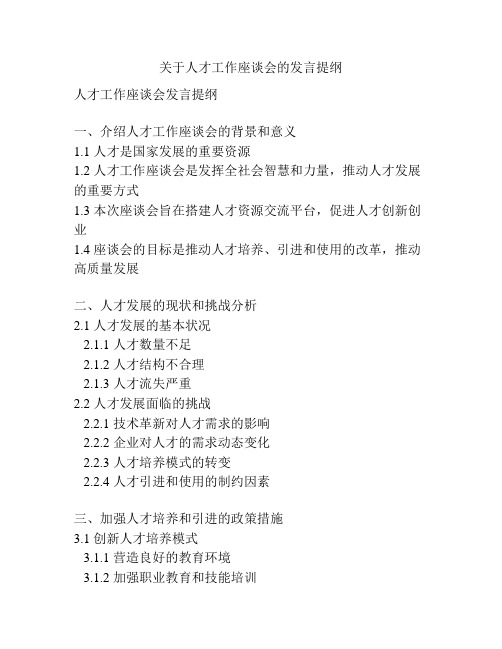 关于人才工作座谈会的发言提纲

人才工作座谈会发言提纲

一、介绍人才工作座谈会的背景和意义
1.1 人才是国家发展的重要资源
1.2 人才工作座谈会是发挥全社会智慧和力量，推动人才发展的重要方式
1.3 本次座谈会旨在搭建人才资源交流平台，促进人才创新创业
1.4 座谈会的目标是推动人才培养、引进和使用的改革，推动高质量发展

二、人才发展的现状和挑战分析
2.1 人才发展的基本状况
2.1.1 人才数量不足
2.1.2 人才结构不合理
2.1.3 人才流失严重
2.2 人才发展面临的挑战
2.2.1 技术革新对人才需求的影响
2.2.2 企业对人才的需求动态变化
2.2.3 人才培养模式的转变
2.2.4 人才引进和使用的制约因素

三、加强人才培养和引进的政策措施
3.1 创新人才培养模式
3.1.1 营造良好的教育环境
3.1.2 加强职业教育和技能培训